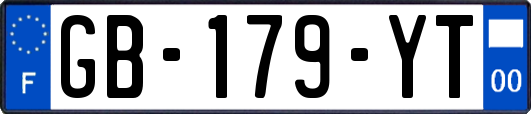 F
GB-179-YT
00